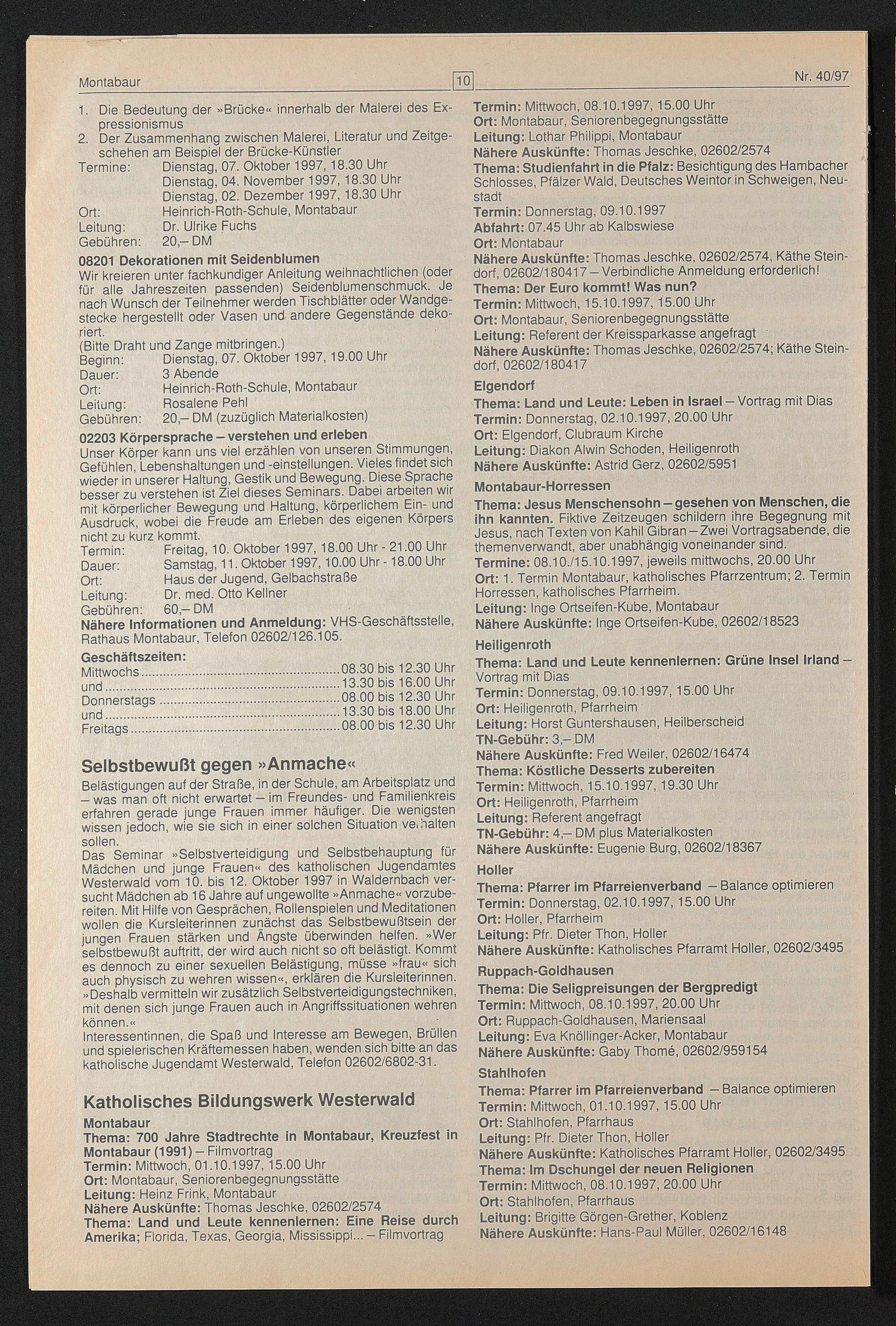 Montabaur 10 Nr. 40/97

1. Die Bedeutung der »Brücke« innerhalb der Malerei des Expressionismus
2. Der Zusammenhang zwischen Malerei, Literatur und Zeitgeschehen am Beispiel der Brücke-Künstler
Termine: Dienstag, 07. Oktober 1997, 18.30 Uhr
Dienstag, 04. November 1997, 18.30 Uhr
Dienstag, 02. Dezember 1997, 18.30 Uhr
Ort: Heinrich-Roth-Schule, Montabaur
Leitung: Dr. Ulrike Fuchs
Gebühren: 20,– DM

08201 Dekorationen mit Seidenblumen
Wir kreieren unter fachkundiger Anleitung weihnachtlichen (oder für alle Jahreszeiten passenden) Seidenblumenschmuck. Je nach Wunsch der Teilnehmer werden Tischblätter oder Wandgestecke hergestellt oder Vasen und andere Gegenstände dekoriert.
(Bitte Draht und Zange mitbringen.)
Beginn: Dienstag, 07. Oktober 1997, 19.00 Uhr
Dauer: 3 Abende
Ort: Heinrich-Roth-Schule, Montabaur
Leitung: Rosalene Pehl
Gebühren: 20,– DM (zuzüglich Materialkosten)

02203 Körpersprache – verstehen und erleben
Unser Körper kann uns viel erzählen von unseren Stimmungen, Gefühlen, Lebenshaltungen und -einstellungen. Vieles findet sich wieder in unserer Haltung, Gestik und Bewegung. Diese Sprache besser zu verstehen ist Ziel dieses Seminars. Dabei arbeiten wir mit körperlicher Bewegung und Haltung, körperlichem Ein- und Ausdruck, wobei die Freude am Erleben des eigenen Körpers nicht zu kurz kommt.
Termin: Freitag, 10. Oktober 1997, 18.00 Uhr - 21.00 Uhr
Dauer: Samstag, 11. Oktober 1997, 10.00 Uhr - 18.00 Uhr
Ort: Haus der Jugend, Gelbachstraße
Leitung: Dr. med. Otto Kellner
Gebühren: 60,– DM
Nähere Informationen und Anmeldung: VHS-Geschäftsstelle, Rathaus Montabaur, Telefon 02602/126.105.
Geschäftszeiten:
Mittwochs ........ 08.30 bis 12.30 Uhr
und ........ 13.30 bis 16.00 Uhr
Donnerstags ........ 08.00 bis 12.30 Uhr
und ........ 13.30 bis 18.00 Uhr
Freitags ........ 08.00 bis 12.30 Uhr

Selbstbewußt gegen »Anmache«
Belästigungen auf der Straße, in der Schule, am Arbeitsplatz und – was man oft nicht erwartet – im Freundes- und Familienkreis erfahren gerade junge Frauen immer häufiger. Die wenigsten wissen jedoch, wie sie sich in einer solchen Situation verhalten sollen.
Das Seminar »Selbstverteidigung und Selbstbehauptung für Mädchen und junge Frauen« des katholischen Jugendamtes Westerwald vom 10. bis 12. Oktober 1997 in Waldernbach versucht Mädchen ab 16 Jahre auf ungewollte »Anmache« vorzubereiten. Mit Hilfe von Gesprächen, Rollenspielen und Meditationen wollen die Kursleiterinnen zunächst das Selbstbewußtsein der jungen Frauen stärken und Ängste überwinden helfen. »Wer selbstbewußt auftritt, der wird auch nicht so oft belästigt. Kommt es dennoch zu einer sexuellen Belästigung, müsse »frau« sich auch physisch zu wehren wissen«, erklären die Kursleiterinnen. »Deshalb vermitteln wir zusätzlich Selbstverteidigungstechniken, mit denen sich junge Frauen auch in Angriffssituationen wehren können.«
Interessentinnen, die Spaß und Interesse am Bewegen, Brüllen und spielerischen Kräftemessen haben, wenden sich bitte an das katholische Jugendamt Westerwald, Telefon 02602/6802-31.

Katholisches Bildungswerk Westerwald
Montabaur
Thema: 700 Jahre Stadtrechte in Montabaur, Kreuzfest in Montabaur (1991) – Filmvortrag
Termin: Mittwoch, 01.10.1997, 15.00 Uhr
Ort: Montabaur, Seniorenbegegnungsstätte
Leitung: Heinz Frink, Montabaur
Nähere Auskünfte: Thomas Jeschke, 02602/2574
Thema: Land und Leute kennenlernen: Eine Reise durch Amerika; Florida, Texas, Georgia, Mississippi... – Filmvortrag
Termin: Mittwoch, 08.10.1997, 15.00 Uhr
Ort: Montabaur, Seniorenbegegnungsstätte
Leitung: Lothar Philippi, Montabaur
Nähere Auskünfte: Thomas Jeschke, 02602/2574
Thema: Studienfahrt in die Pfalz: Besichtigung des Hambacher Schlosses, Pfälzer Wald, Deutsches Weintor in Schweigen, Neustadt
Termin: Donnerstag, 09.10.1997
Abfahrt: 07.45 Uhr ab Kalbswiese
Ort: Montabaur
Nähere Auskünfte: Thomas Jeschke, 02602/2574, Käthe Steindorf, 02602/180417 – Verbindliche Anmeldung erforderlich!
Thema: Der Euro kommt! Was nun?
Termin: Mittwoch, 15.10.1997, 15.00 Uhr
Ort: Montabaur, Seniorenbegegnungsstätte
Leitung: Referent der Kreissparkasse angefragt
Nähere Auskünfte: Thomas Jeschke, 02602/2574; Käthe Steindorf, 02602/180417
Elgendorf
Thema: Land und Leute: Leben in Israel – Vortrag mit Dias
Termin: Donnerstag, 02.10.1997, 20.00 Uhr
Ort: Elgendorf, Clubraum Kirche
Leitung: Diakon Alwin Schoden, Heiligenroth
Nähere Auskünfte: Astrid Gerz, 02602/5951
Montabaur-Horressen
Thema: Jesus Menschensohn – gesehen von Menschen, die ihn kannten. Fiktive Zeitzeugen schildern ihre Begegnung mit Jesus, nach Texten von Kahil Gibran – Zwei Vortragsabende, die themenverwandt, aber unabhängig voneinander sind.
Termine: 08.10./15.10.1997, jeweils mittwochs, 20.00 Uhr
Ort: 1. Termin Montabaur, katholisches Pfarrzentrum; 2. Termin Horressen, katholisches Pfarrheim.
Leitung: Inge Ortseifen-Kube, Montabaur
Nähere Auskünfte: Inge Ortseifen-Kube, 02602/18523
Heiligenroth
Thema: Land und Leute kennenlernen: Grüne Insel Irland – Vortrag mit Dias
Termin: Donnerstag, 09.10.1997, 15.00 Uhr
Ort: Heiligenroth, Pfarrheim
Leitung: Horst Guntershausen, Heilberscheid
TN-Gebühr: 3,– DM
Nähere Auskünfte: Fred Weiler, 02602/16474
Thema: Köstliche Desserts zubereiten
Termin: Mittwoch, 15.10.1997, 19.30 Uhr
Ort: Heiligenroth, Pfarrheim
Leitung: Referent angefragt
TN-Gebühr: 4,– DM plus Materialkosten
Nähere Auskünfte: Eugenie Burg, 02602/18367
Holler
Thema: Pfarrer im Pfarreienverband – Balance optimieren
Termin: Donnerstag, 02.10.1997, 15.00 Uhr
Ort: Holler, Pfarrheim
Leitung: Pfr. Dieter Thon, Holler
Nähere Auskünfte: Katholisches Pfarramt Holler, 02602/3495
Ruppach-Goldhausen
Thema: Die Seligpreisungen der Bergpredigt
Termin: Mittwoch, 08.10.1997, 20.00 Uhr
Ort: Ruppach-Goldhausen, Mariensaal
Leitung: Eva Knöllinger-Acker, Montabaur
Nähere Auskünfte: Gaby Thomé, 02602/959154
Stahlhofen
Thema: Pfarrer im Pfarreienverband – Balance optimieren
Termin: Mittwoch, 01.10.1997, 15.00 Uhr
Ort: Stahlhofen, Pfarrhaus
Leitung: Pfr. Dieter Thon, Holler
Nähere Auskünfte: Katholisches Pfarramt Holler, 02602/3495
Thema: Im Dschungel der neuen Religionen
Termin: Mittwoch, 08.10.1997, 20.00 Uhr
Ort: Stahlhofen, Pfarrhaus
Leitung: Brigitte Görgen-Grether, Koblenz
Nähere Auskünfte: Hans-Paul Müller, 02602/16148